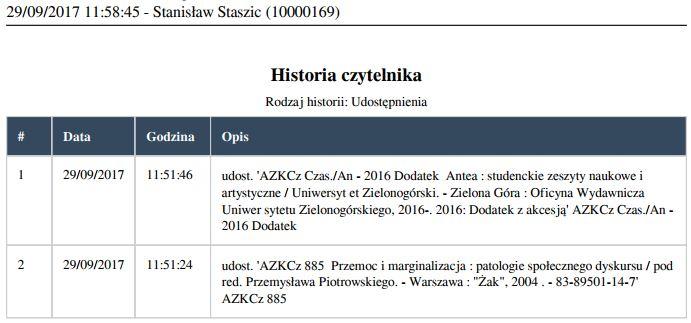 29/09/2017 11:58:45 - Stanisław Staszic (10000169)

Historia czytelnika

Rodzaj historii: Udostępnienia

| # | Data | Godzina | Opis |
|---|---|---|---|
| 1 | 29/09/2017 | 11:51:46 | udost. 'AZKCz Czas./An - 2016 Dodatek Antea : studenckie zeszyty naukowe i artystyczne / Uniwersyt et Zielonogórski. - Zielona Góra : Oficyna Wydawnicza Uniwer sytetu Zielonogórskiego, 2016-. 2016: Dodatek z akcesją' AZKCz Czas./An - 2016 Dodatek |
| 2 | 29/09/2017 | 11:51:24 | udost. 'AZKCz 885 Przemoc i marginalizacja : patologie społecznego dyskursu / pod red. Przemysława Piotrowskiego. - Warszawa : "Żak", 2004 . - 83-89501-14-7' AZKCz 885 |